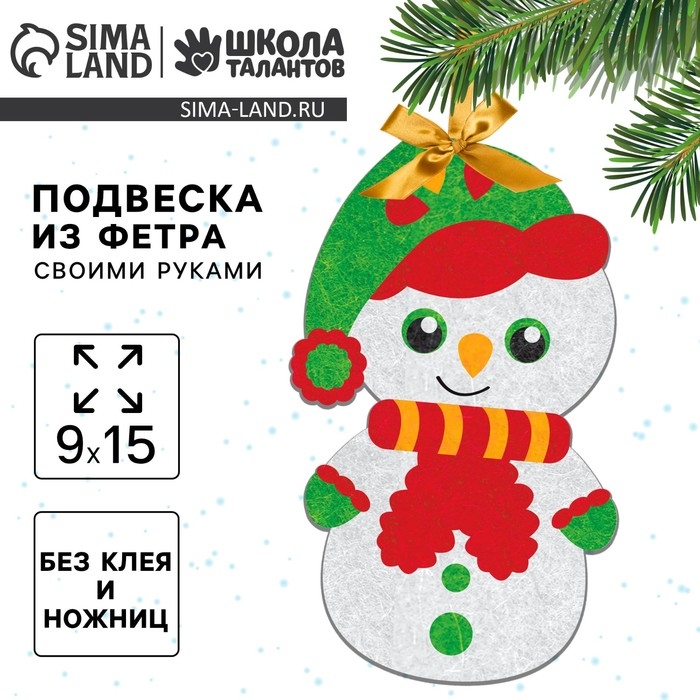 SIMA LAND

ШКОЛА ТАЛАНТОВ

SIMA-LAND.RU

ПОДВЕСКА ИЗ ФЕТРА

СВОИМИ РУКАМИ

9x15

БЕЗ КЛЕЯ И НОЖНИЦ